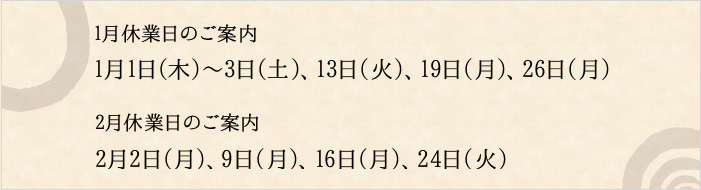 1月休業日のご案内

1月1日(木)～3日(土)、13日(火)、19日(月)、26日(月)

2月休業日のご案内

2月2日(月)、9日(月)、16日(月)、24日(火)